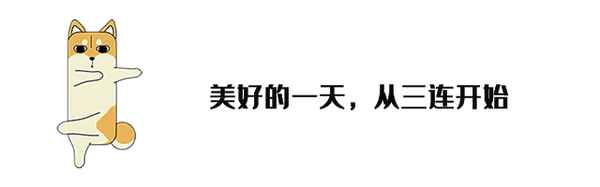 美好的一天，从三连开始